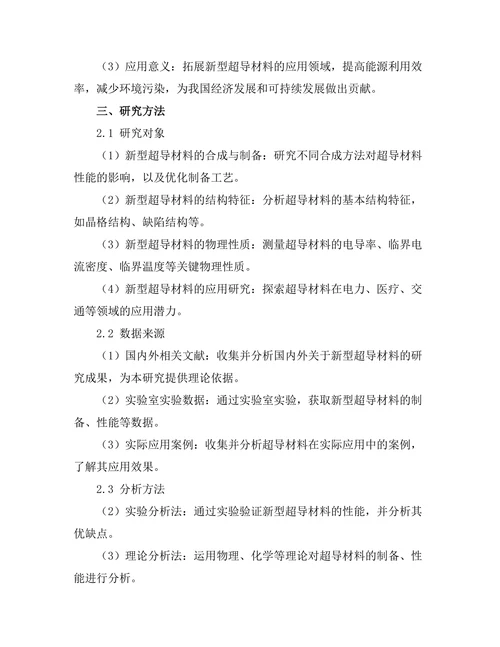 （3）应用意义：拓展新型超导材料的应用领域，提高能源利用效率，减少环境污染，为我国经济发展和可持续发展做出贡献。

三、研究方法

2.1 研究对象

（1）新型超导材料的合成与制备：研究不同合成方法对超导材料性能的影响，以及优化制备工艺。

（2）新型超导材料的结构特征：分析超导材料的基本结构特征，如晶格结构、缺陷结构等。

（3）新型超导材料的物理性质：测量超导材料的电导率、临界电流密度、临界温度等关键物理性质。

（4）新型超导材料的应用研究：探索超导材料在电力、医疗、交通等领域的应用潜力。

2.2 数据来源

（1）国内外相关文献：收集并分析国内外关于新型超导材料的研究成果，为本研究提供理论依据。

（2）实验室实验数据：通过实验室实验，获取新型超导材料的制备、性能等数据。

（3）实际应用案例：收集并分析超导材料在实际应用中的案例，了解其应用效果。

2.3 分析方法

（2）实验分析法：通过实验验证新型超导材料的性能，并分析其优缺点。

（3）理论分析法：运用物理、化学等理论对超导材料的制备、性能进行分析。